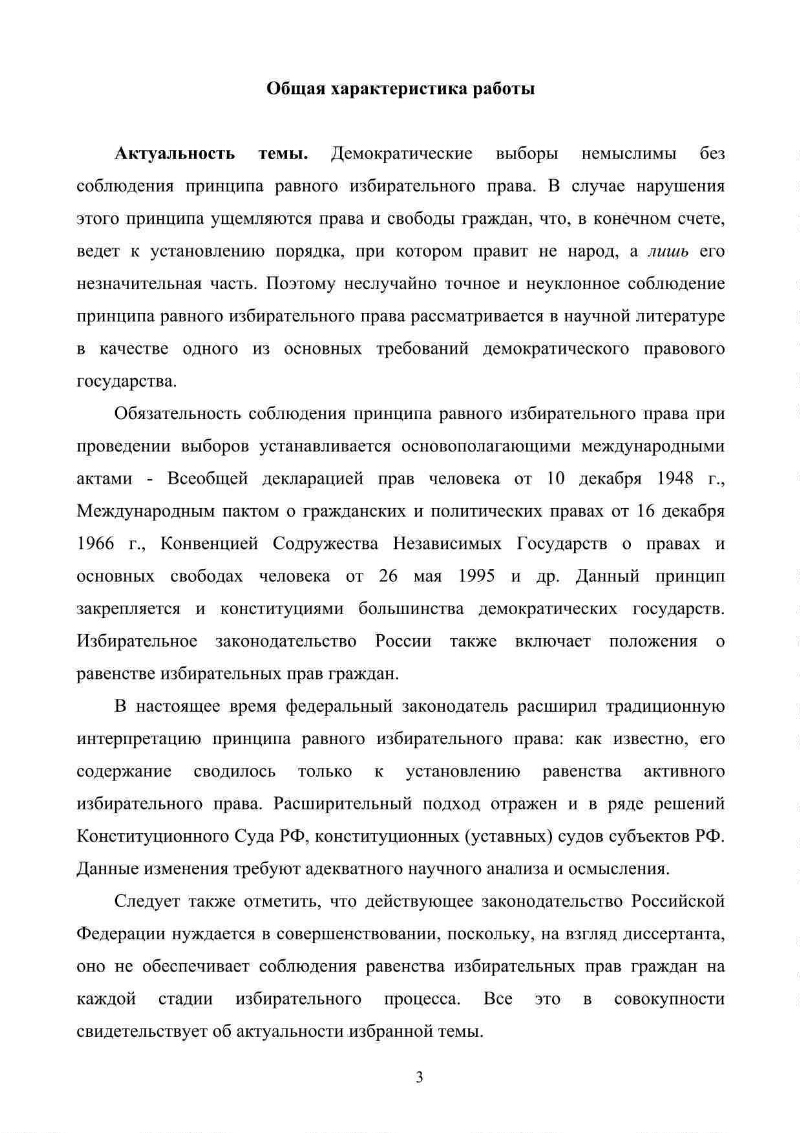 Общая характеристика работы

Актуальность темы. Демократические выборы немыслимы без соблюдения принципа равного избирательного права. В случае нарушения этого принципа ущемляются права и свободы граждан, что, в конечном счете, ведет к установлению порядка, при котором правит не народ, а лишь его незначительная часть. Поэтому неслучайно точное и неуклонное соблюдение принципа равного избирательного права рассматривается в научной литературе в качестве одного из основных требований демократического правового государства.

Обязательность соблюдения принципа равного избирательного права при проведении выборов устанавливается основополагающими международными актами - Всеобщей декларацией прав человека от 10 декабря 1948 г., Международным пактом о гражданских и политических правах от 16 декабря 1966 г., Конвенцией Содружества Независимых Государств о правах и основных свободах человека от 26 мая 1995 и др. Данный принцип закрепляется и конституциями большинства демократических государств. Избирательное законодательство России также включает положения о равенстве избирательных прав граждан.

В настоящее время федеральный законодатель расширил традиционную интерпретацию принципа равного избирательного права: как известно, его содержание сводилось только к установлению равенства активного избирательного права. Расширительный подход отражен и в ряде решений Конституционного Суда РФ, конституционных (уставных) судов субъектов РФ. Данные изменения требуют адекватного научного анализа и осмысления.

Следует также отметить, что действующее законодательство Российской Федерации нуждается в совершенствовании, поскольку, на взгляд диссертанта, оно не обеспечивает соблюдения равенства избирательных прав граждан на каждой стадии избирательного процесса. Все это в совокупности свидетельствует об актуальности избранной темы.

3